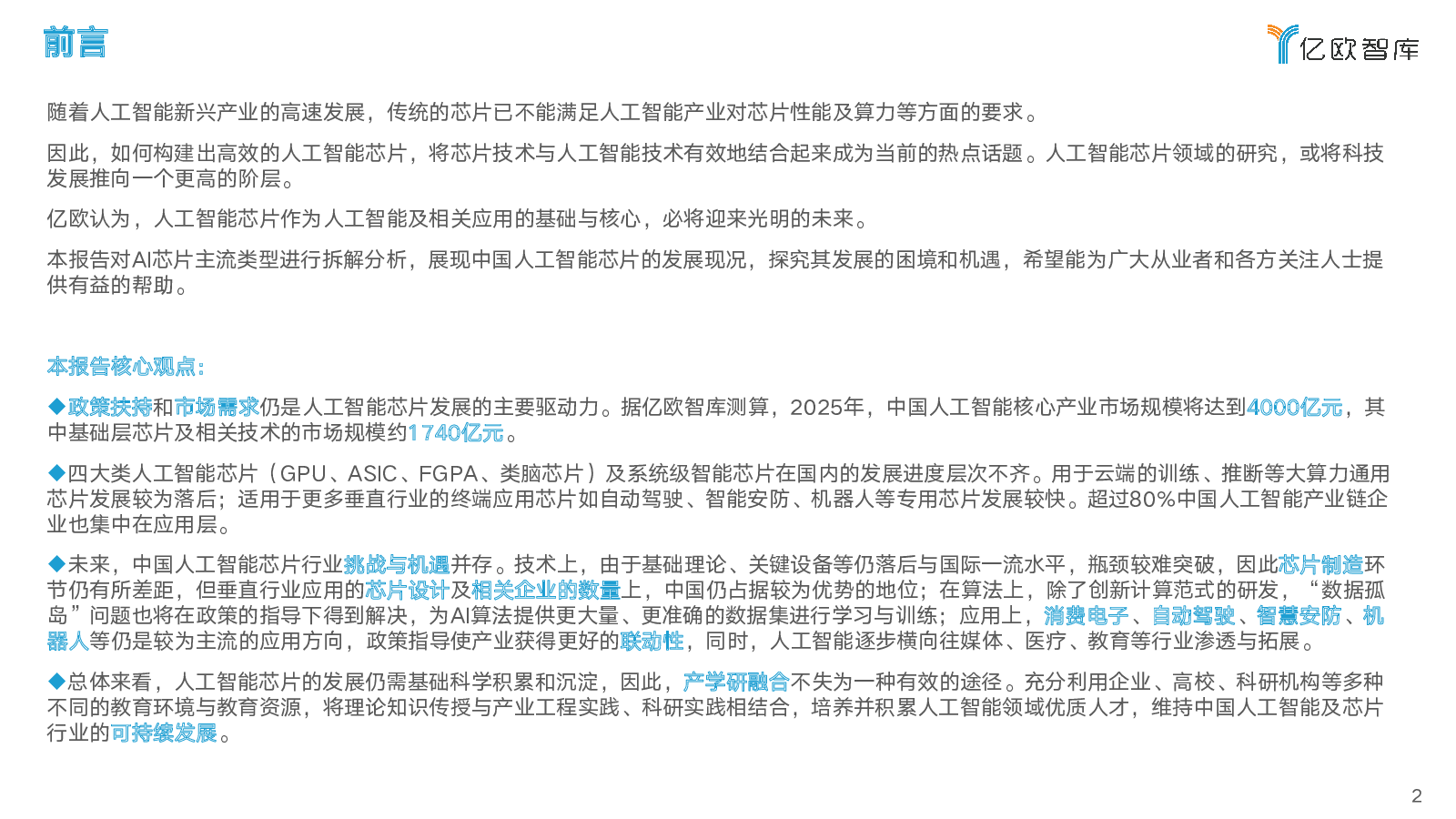 前言

亿欧智库

随着人工智能新兴产业的高速发展，传统的芯片已不能满足人工智能产业对芯片性能及算力等方面的要求。

因此，如何构建出高效的人工智能芯片，将芯片技术与人工智能技术有效地结合起来成为当前的热点话题。人工智能芯片领域的研究，或将科技发展推向一个更高的阶层。

亿欧认为，人工智能芯片作为人工智能及相关应用的基础与核心，必将迎来光明的未来。

本报告对AI芯片主流类型进行拆解分析，展现中国人工智能芯片的发展现况，探究其发展的困境和机遇，希望能为广大从业者和各方关注人士提供有益的帮助。

本报告核心观点：

◆政策扶持和市场需求仍是人工智能芯片发展的主要驱动力。据亿欧智库测算，2025年，中国人工智能核心产业市场规模将达到4000亿元，其中基础层芯片及相关技术的市场规模约1740亿元。

◆四大类人工智能芯片（GPU、ASIC、FGPA、类脑芯片）及系统级智能芯片在国内的发展进度层次不齐。用于云端的训练、推断等大算力通用芯片发展较为落后；适用于更多垂直行业的终端应用芯片如自动驾驶、智能安防、机器人等专用芯片发展较快。超过80%中国人工智能产业链企业也集中在应用层。

◆未来，中国人工智能芯片行业挑战与机遇并存。技术上，由于基础理论、关键设备等仍落后与国际一流水平，瓶颈较难突破，因此芯片制造环节仍有所差距，但垂直行业应用的芯片设计及相关企业的数量上，中国仍占据较为优势的地位；在算法上，除了创新计算范式的研发，“数据孤岛”问题也将在政策的指导下得到解决，为AI算法提供更大量、更准确的数据集进行学习与训练；应用上，消费电子、自动驾驶、智慧安防、机器人等仍是较为主流的应用方向，政策指导使产业获得更好的联动性，同时，人工智能逐步横向往媒体、医疗、教育等行业渗透与拓展。

◆总体来看，人工智能芯片的发展仍需基础科学积累和沉淀，因此，产学研融合不失为一种有效的途径。充分利用企业、高校、科研机构等多种不同的教育环境与教育资源，将理论知识传授与产业工程实践、科研实践相结合，培养并积累人工智能领域优质人才，维持中国人工智能及芯片行业的可持续发展。

2